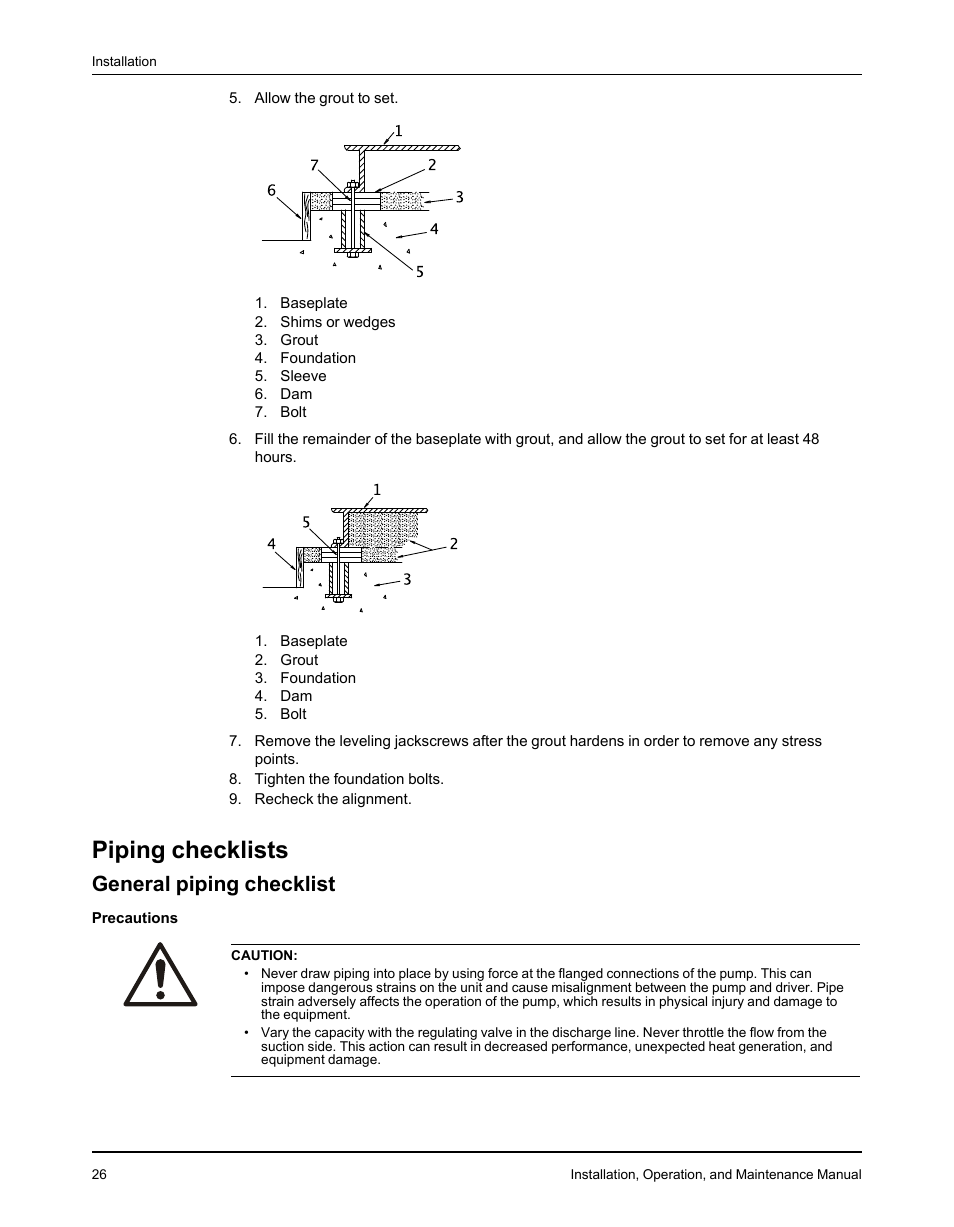 Installation

5. Allow the grout to set.

1
7
2
6
3
4
5

1. Baseplate
2. Shims or wedges
3. Grout
4. Foundation
5. Sleeve
6. Dam
7. Bolt

6. Fill the remainder of the baseplate with grout, and allow the grout to set for at least 48 hours.

1
5
4
2
3

1. Baseplate
2. Grout
3. Foundation
4. Dam
5. Bolt

7. Remove the leveling jackscrews after the grout hardens in order to remove any stress points.
8. Tighten the foundation bolts.
9. Recheck the alignment.

Piping checklists

General piping checklist

Precautions

CAUTION:
• Never draw piping into place by using force at the flanged connections of the pump. This can impose dangerous strains on the unit and cause misalignment between the pump and driver. Pipe strain adversely affects the operation of the pump, which results in physical injury and damage to the equipment.
• Vary the capacity with the regulating valve in the discharge line. Never throttle the flow from the suction side. This action can result in decreased performance, unexpected heat generation, and equipment damage.

26 Installation, Operation, and Maintenance Manual